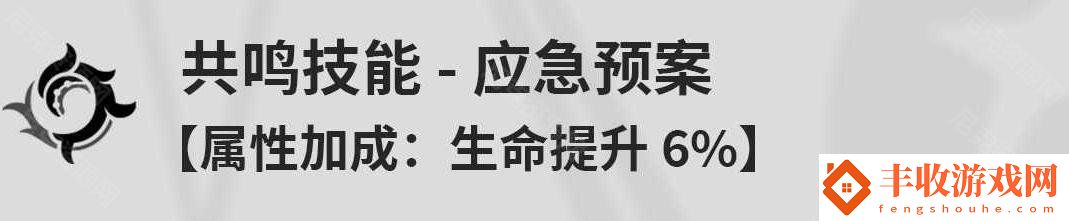 共鸣技能 - 应急预案

【属性加成：生命提升 6%】

丰收游戏网
fengshouhe.com